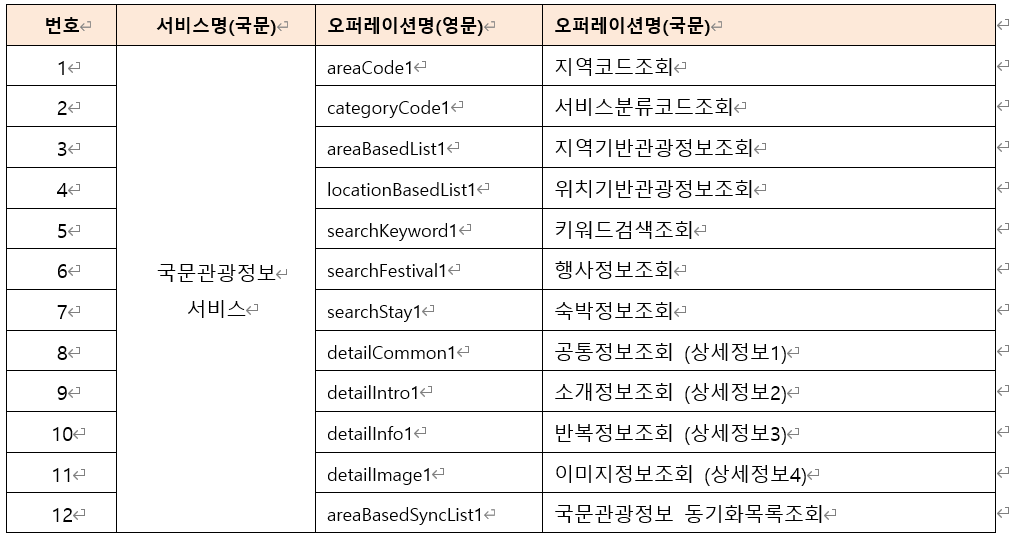 | 번호 | 서비스명(국문) | 오퍼레이션명(영문) | 오퍼레이션명(국문) |
|---|---|---|---|
| 1 | 국문관광정보 서비스 | areaCode1 | 지역코드조회 |
| 2 | | categoryCode1 | 서비스분류코드조회 |
| 3 | | areaBasedList1 | 지역기반관광정보조회 |
| 4 | | locationBasedList1 | 위치기반관광정보조회 |
| 5 | | searchKeyword1 | 키워드검색조회 |
| 6 | | searchFestival1 | 행사정보조회 |
| 7 | | searchStay1 | 숙박정보조회 |
| 8 | | detailCommon1 | 공통정보조회 (상세정보1) |
| 9 | | detailIntro1 | 소개정보조회 (상세정보2) |
| 10 | | detailInfo1 | 반복정보조회 (상세정보3) |
| 11 | | detailImage1 | 이미지정보조회 (상세정보4) |
| 12 | | areaBasedSyncList1 | 국문관광정보 동기화목록조회 |